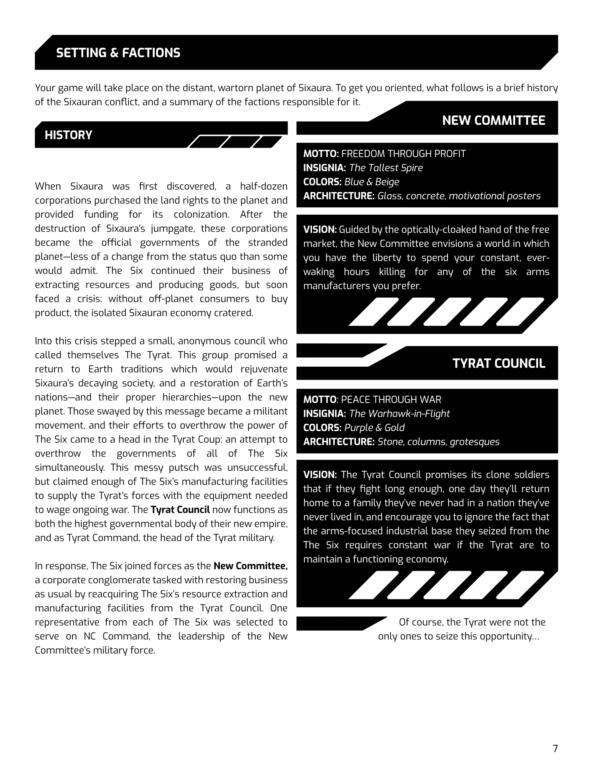 SETTING & FACTIONS

Your game will take place on the distant, wartorn planet of Sixaura. To get you oriented, what follows is a brief history of the Sixauran conflict, and a summary of the factions responsible for it.

HISTORY

When Sixaura was first discovered, a half-dozen corporations purchased the land rights to the planet and provided funding for its colonization. After the destruction of Sixaura's jumpgate, these corporations became the official governments of the stranded planet—less of a change from the status quo than some would admit. The Six continued their business of extracting resources and producing goods, but soon faced a crisis: without off-planet consumers to buy product, the isolated Sixauran economy cratered.

Into this crisis stepped a small, anonymous council who called themselves The Tyrat. This group promised a return to Earth traditions which would rejuvenate Sixaura's decaying society, and a restoration of Earth's nations—and their proper hierarchies—upon the new planet. Those swayed by this message became a militant movement, and their efforts to overthrow the power of The Six came to a head in the Tyrat Coup: an attempt to overthrow the governments of all of The Six simultaneously. This messy putsch was unsuccessful, but claimed enough of The Six's manufacturing facilities to supply the Tyrat's forces with the equipment needed to wage ongoing war. The Tyrat Council now functions as both the highest governmental body of their new empire, and as Tyrat Command, the head of the Tyrat military.

In response, The Six joined forces as the New Committee, a corporate conglomerate tasked with restoring business as usual by reacquiring The Six's resource extraction and manufacturing facilities from the Tyrat Council. One representative from each of The Six was selected to serve on NC Command, the leadership of the New Committee's military force.

NEW COMMITTEE

MOTTO: FREEDOM THROUGH PROFIT
INSIGNIA: The Tallest Spire
COLORS: Blue & Beige
ARCHITECTURE: Glass, concrete, motivational posters

VISION: Guided by the optically-cloaked hand of the free market, the New Committee envisions a world in which you have the liberty to spend your constant, ever-waking hours killing for any of the six arms manufacturers you prefer.

TYRAT COUNCIL

MOTTO: PEACE THROUGH WAR
INSIGNIA: The Warhawk-in-Flight
COLORS: Purple & Gold
ARCHITECTURE: Stone, columns, grotesques

VISION: The Tyrat Council promises its clone soldiers that if they fight long enough, one day they'll return home to a family they've never had in a nation they've never lived in, and encourage you to ignore the fact that the arms-focused industrial base they seized from the The Six requires constant war if the Tyrat are to maintain a functioning economy.

Of course, the Tyrat were not the only ones to seize this opportunity...

7